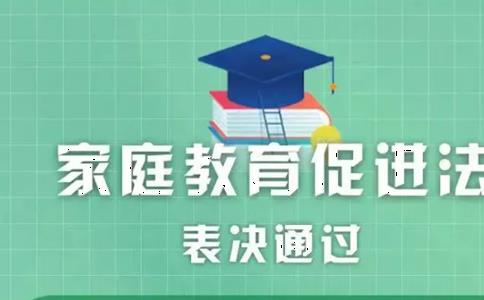 家庭教育促进法

表决通过